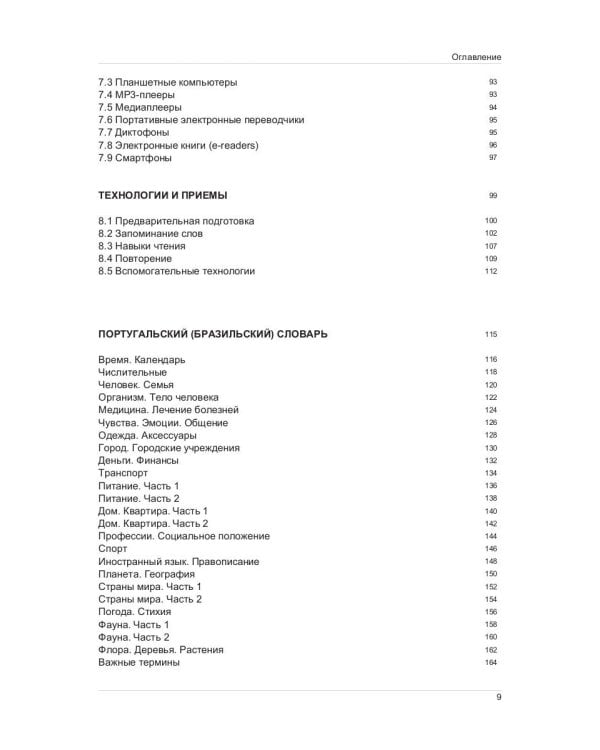 Оглавление

7.3 Планшетные компьютеры 93
7.4 MP3-плееры 93
7.5 Медиаплееры 94
7.6 Портативные электронные переводчики 95
7.7 Диктофоны 95
7.8 Электронные книги (e-readers) 96
7.9 Смартфоны 97

ТЕХНОЛОГИИ И ПРИЕМЫ 99

8.1 Предварительная подготовка 100
8.2 Запоминание слов 102
8.3 Навыки чтения 107
8.4 Повторение 109
8.5 Вспомогательные технологии 112

ПОРТУГАЛЬСКИЙ (БРАЗИЛЬСКИЙ) СЛОВАРЬ 115

Время. Календарь 116
Числительные 118
Человек. Семья 120
Организм. Тело человека 122
Медицина. Лечение болезней 124
Чувства. Эмоции. Общение 126
Одежда. Аксессуары 128
Город. Городские учреждения 130
Деньги. Финансы 132
Транспорт 134
Питание. Часть 1 136
Питание. Часть 2 138
Дом. Квартира. Часть 1 140
Дом. Квартира. Часть 2 142
Профессии. Социальное положение 144
Спорт 146
Иностранный язык. Правописание 148
Планета. География 150
Страны мира. Часть 1 152
Страны мира. Часть 2 154
Погода. Стихия 156
Фауна. Часть 1 158
Фауна. Часть 2 160
Флора. Деревья. Растения 162
Важные термины 164

9